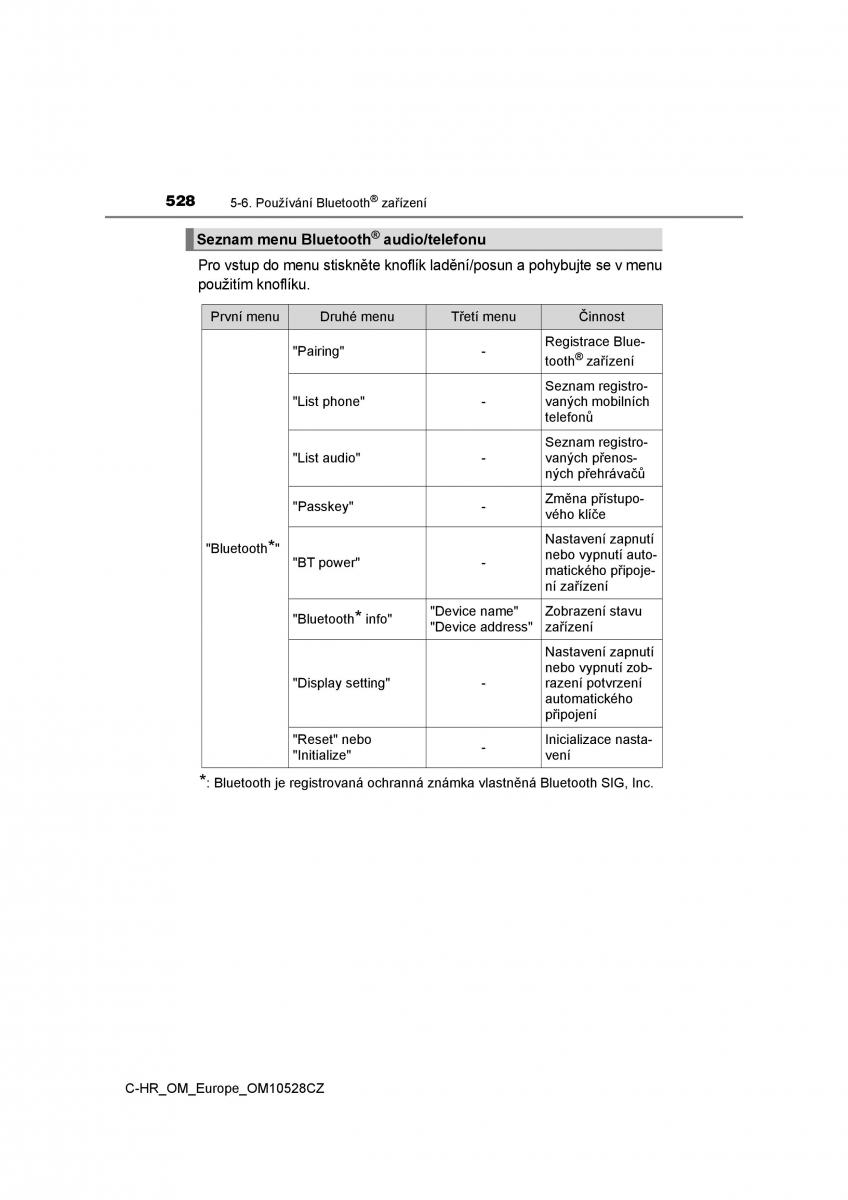 528 5-6. Používání Bluetooth® zařízení

Seznam menu Bluetooth® audio/telefonu

Pro vstup do menu stiskněte knoflík ladění/posun a pohybujte se v menu použitím knoflíku.

| První menu | Druhé menu | Třetí menu | Činnost |
|---|---|---|---|
| "Bluetooth*" | "Pairing" | - | Registrace Bluetooth® zařízení |
| | "List phone" | - | Seznam registrovaných mobilních telefonů |
| | "List audio" | - | Seznam registrovaných přenosných přehrávačů |
| | "Passkey" | - | Změna přístupového klíče |
| | "BT power" | - | Nastavení zapnutí nebo vypnutí automatického připojení zařízení |
| | "Bluetooth* info" | "Device name" "Device address" | Zobrazení stavu zařízení |
| | "Display setting" | - | Nastavení zapnutí nebo vypnutí zobrazení potvrzení automatického připojení |
| | "Reset" nebo "Initialize" | - | Inicializace nastavení |

*: Bluetooth je registrovaná ochranná známka vlastněná Bluetooth SIG, Inc.

C-HR_OM_Europe_OM10528CZ